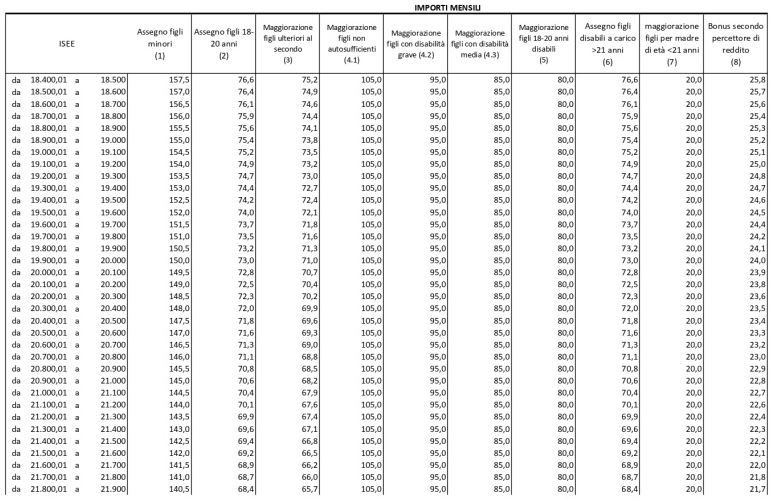 IMPORTI MENSILI

| ISEE | Assegno figli minori (1) | Assegno figli 18-20 anni (2) | Maggiorazione figli ulteriori al secondo (3) | Maggiorazione figli non autosufficienti (4.1) | Maggiorazione figli con disabilità grave (4.2) | Maggiorazione figli con disabilità media (4.3) | Maggiorazione figli 18-20 anni disabili (5) | Assegno figli disabili a carico >21 anni (6) | maggiorazione figli per madre di età <21 anni (7) | Bonus secondo percettore di reddito (8) |
|---|---|---|---|---|---|---|---|---|---|---|
| da 18.400,01 a 18.500 | 157,5 | 76,6 | 75,2 | 105,0 | 95,0 | 85,0 | 80,0 | 76,6 | 20,0 | 25,8 |
| da 18.500,01 a 18.600 | 157,0 | 76,4 | 74,9 | 105,0 | 95,0 | 85,0 | 80,0 | 76,4 | 20,0 | 25,7 |
| da 18.600,01 a 18.700 | 156,5 | 76,1 | 74,6 | 105,0 | 95,0 | 85,0 | 80,0 | 76,1 | 20,0 | 25,6 |
| da 18.700,01 a 18.800 | 156,0 | 75,9 | 74,4 | 105,0 | 95,0 | 85,0 | 80,0 | 75,9 | 20,0 | 25,4 |
| da 18.800,01 a 18.900 | 155,5 | 75,6 | 74,1 | 105,0 | 95,0 | 85,0 | 80,0 | 75,6 | 20,0 | 25,3 |
| da 18.900,01 a 19.000 | 155,0 | 75,4 | 73,8 | 105,0 | 95,0 | 85,0 | 80,0 | 75,4 | 20,0 | 25,2 |
| da 19.000,01 a 19.100 | 154,5 | 75,2 | 73,5 | 105,0 | 95,0 | 85,0 | 80,0 | 75,2 | 20,0 | 25,1 |
| da 19.100,01 a 19.200 | 154,0 | 74,9 | 73,2 | 105,0 | 95,0 | 85,0 | 80,0 | 74,9 | 20,0 | 25,0 |
| da 19.200,01 a 19.300 | 153,5 | 74,7 | 73,0 | 105,0 | 95,0 | 85,0 | 80,0 | 74,7 | 20,0 | 24,8 |
| da 19.300,01 a 19.400 | 153,0 | 74,4 | 72,7 | 105,0 | 95,0 | 85,0 | 80,0 | 74,4 | 20,0 | 24,7 |
| da 19.400,01 a 19.500 | 152,5 | 74,2 | 72,4 | 105,0 | 95,0 | 85,0 | 80,0 | 74,2 | 20,0 | 24,6 |
| da 19.500,01 a 19.600 | 152,0 | 74,0 | 72,1 | 105,0 | 95,0 | 85,0 | 80,0 | 74,0 | 20,0 | 24,5 |
| da 19.600,01 a 19.700 | 151,5 | 73,7 | 71,8 | 105,0 | 95,0 | 85,0 | 80,0 | 73,7 | 20,0 | 24,4 |
| da 19.700,01 a 19.800 | 151,0 | 73,5 | 71,6 | 105,0 | 95,0 | 85,0 | 80,0 | 73,5 | 20,0 | 24,2 |
| da 19.800,01 a 19.900 | 150,5 | 73,2 | 71,3 | 105,0 | 95,0 | 85,0 | 80,0 | 73,2 | 20,0 | 24,1 |
| da 19.900,01 a 20.000 | 150,0 | 73,0 | 71,0 | 105,0 | 95,0 | 85,0 | 80,0 | 73,0 | 20,0 | 24,0 |
| da 20.000,01 a 20.100 | 149,5 | 72,8 | 70,7 | 105,0 | 95,0 | 85,0 | 80,0 | 72,8 | 20,0 | 23,9 |
| da 20.100,01 a 20.200 | 149,0 | 72,5 | 70,4 | 105,0 | 95,0 | 85,0 | 80,0 | 72,5 | 20,0 | 23,8 |
| da 20.200,01 a 20.300 | 148,5 | 72,3 | 70,2 | 105,0 | 95,0 | 85,0 | 80,0 | 72,3 | 20,0 | 23,6 |
| da 20.300,01 a 20.400 | 148,0 | 72,0 | 69,9 | 105,0 | 95,0 | 85,0 | 80,0 | 72,0 | 20,0 | 23,5 |
| da 20.400,01 a 20.500 | 147,5 | 71,8 | 69,6 | 105,0 | 95,0 | 85,0 | 80,0 | 71,8 | 20,0 | 23,4 |
| da 20.500,01 a 20.600 | 147,0 | 71,6 | 69,3 | 105,0 | 95,0 | 85,0 | 80,0 | 71,6 | 20,0 | 23,3 |
| da 20.600,01 a 20.700 | 146,5 | 71,3 | 69,0 | 105,0 | 95,0 | 85,0 | 80,0 | 71,3 | 20,0 | 23,2 |
| da 20.700,01 a 20.800 | 146,0 | 71,1 | 68,8 | 105,0 | 95,0 | 85,0 | 80,0 | 71,1 | 20,0 | 23,0 |
| da 20.800,01 a 20.900 | 145,5 | 70,8 | 68,5 | 105,0 | 95,0 | 85,0 | 80,0 | 70,8 | 20,0 | 22,9 |
| da 20.900,01 a 21.000 | 145,0 | 70,6 | 68,2 | 105,0 | 95,0 | 85,0 | 80,0 | 70,6 | 20,0 | 22,8 |
| da 21.000,01 a 21.100 | 144,5 | 70,4 | 67,9 | 105,0 | 95,0 | 85,0 | 80,0 | 70,4 | 20,0 | 22,7 |
| da 21.100,01 a 21.200 | 144,0 | 70,1 | 67,6 | 105,0 | 95,0 | 85,0 | 80,0 | 70,1 | 20,0 | 22,6 |
| da 21.200,01 a 21.300 | 143,5 | 69,9 | 67,4 | 105,0 | 95,0 | 85,0 | 80,0 | 69,9 | 20,0 | 22,4 |
| da 21.300,01 a 21.400 | 143,0 | 69,6 | 67,1 | 105,0 | 95,0 | 85,0 | 80,0 | 69,6 | 20,0 | 22,3 |
| da 21.400,01 a 21.500 | 142,5 | 69,4 | 66,8 | 105,0 | 95,0 | 85,0 | 80,0 | 69,4 | 20,0 | 22,2 |
| da 21.500,01 a 21.600 | 142,0 | 69,2 | 66,5 | 105,0 | 95,0 | 85,0 | 80,0 | 69,2 | 20,0 | 22,1 |
| da 21.600,01 a 21.700 | 141,5 | 68,9 | 66,2 | 105,0 | 95,0 | 85,0 | 80,0 | 68,9 | 20,0 | 22,0 |
| da 21.700,01 a 21.800 | 141,0 | 68,7 | 66,0 | 105,0 | 95,0 | 85,0 | 80,0 | 68,7 | 20,0 | 21,8 |
| da 21.800,01 a 21.900 | 140,5 | 68,4 | 65,7 | 105,0 | 95,0 | 85,0 | 80,0 | 68,4 | 20,0 | 21,7 |